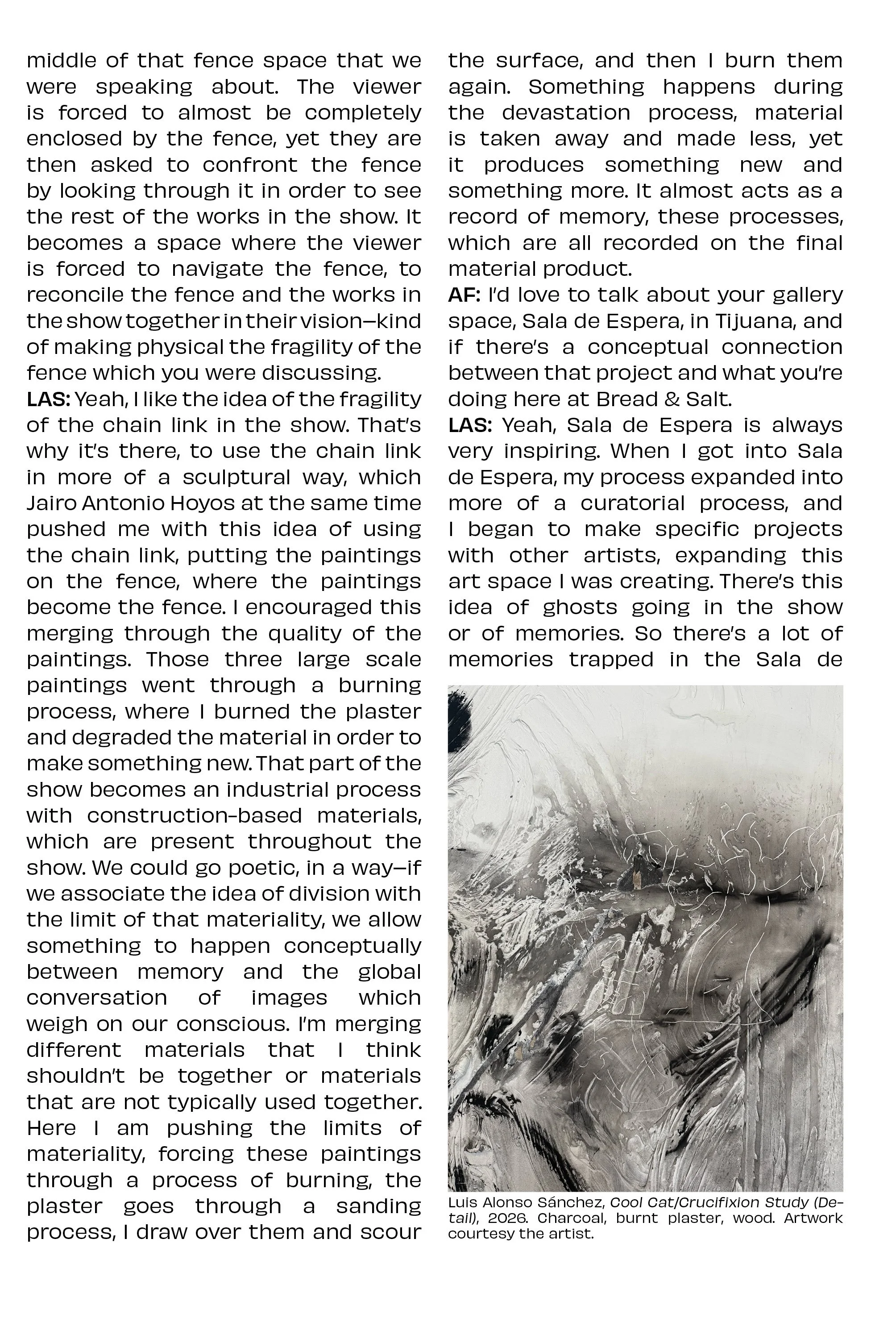 middle of that fence space that we were speaking about. The viewer is forced to almost be completely enclosed by the fence, yet they are then asked to confront the fence by looking through it in order to see the rest of the works in the show. It becomes a space where the viewer is forced to navigate the fence, to reconcile the fence and the works in the show together in their vision—kind of making physical the fragility of the fence which you were discussing.

LAS: Yeah, I like the idea of the fragility of the chain link in the show. That's why it's there, to use the chain link in more of a sculptural way, which Jairo Antonio Hoyos at the same time pushed me with this idea of using the chain link, putting the paintings on the fence, where the paintings become the fence. I encouraged this merging through the quality of the paintings. Those three large scale paintings went through a burning process, where I burned the plaster and degraded the material in order to make something new. That part of the show becomes an industrial process with construction-based materials, which are present throughout the show. We could go poetic, in a way—if we associate the idea of division with the limit of that materiality, we allow something to happen conceptually between memory and the global conversation of images which weigh on our conscious. I'm merging different materials that I think shouldn't be together or materials that are not typically used together. Here I am pushing the limits of materiality, forcing these paintings through a process of burning, the plaster goes through a sanding process, I draw over them and scour the surface, and then I burn them again. Something happens during the devastation process, material is taken away and made less, yet it produces something new and something more. It almost acts as a record of memory, these processes, which are all recorded on the final material product.

AF: I'd love to talk about your gallery space, Sala de Espera, in Tijuana, and if there's a conceptual connection between that project and what you're doing here at Bread & Salt.

LAS: Yeah, Sala de Espera is always very inspiring. When I got into Sala de Espera, my process expanded into more of a curatorial process, and I began to make specific projects with other artists, expanding this art space I was creating. There's this idea of ghosts going in the show or of memories. So there's a lot of memories trapped in the Sala de

Luis Alonso Sánchez, Cool Cat/Crucifixion Study (Detail), 2026. Charcoal, burnt plaster, wood. Artwork courtesy the artist.